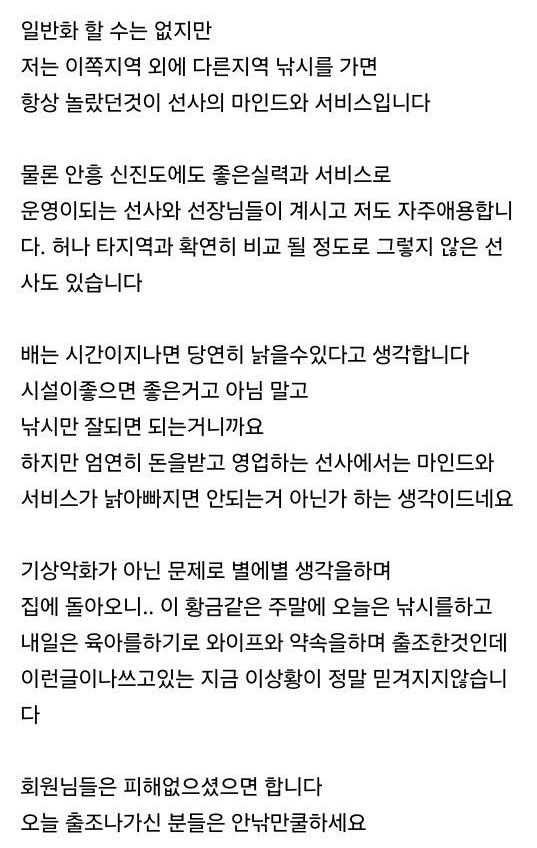 일반화 할 수는 없지만
저는 이쪽지역 외에 다른지역 낚시를 가면
항상 놀랐던것이 선사의 마인드와 서비스입니다

물론 안흥 신진도에도 좋은실력과 서비스로 운영이되는 선사와 선장님들이 계시고 저도 자주애용합니다. 허나 타지역과 확연히 비교 될 정도로 그렇지 않은 선사도 있습니다

배는 시간이지나면 당연히 낡을수있다고 생각합니다
시설이좋으면 좋은거고 아님 말고
낚시만 잘되면 되는거니까요
하지만 엄연히 돈을받고 영업하는 선사에서는 마인드와 서비스가 낡아빠지면 안되는거 아닌가 하는 생각이드네요

기상악화가 아닌 문제로 별에별 생각을하며
집에 돌아오니.. 이 황금같은 주말에 오늘은 낚시를하고 내일은 육아를하기로 와이프와 약속을하며 출조한것인데 이런글이나쓰고있는 지금 이상황이 정말 믿겨지지않습니다

회원님들은 피해없으셨으면 합니다
오늘 출조나가신 분들은 안낚만쿨하세요